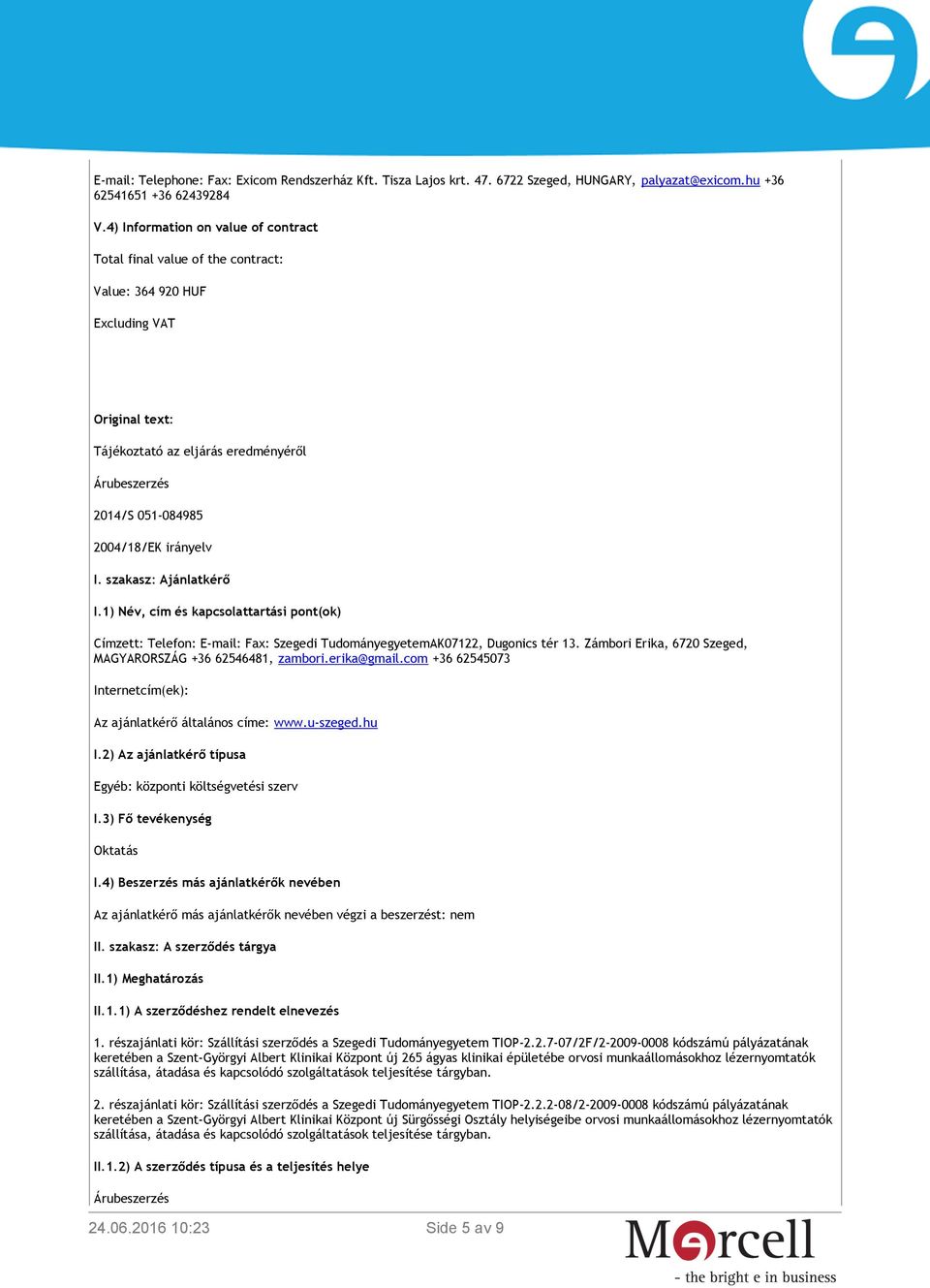 E-mail: Telephone: Fax: Exicom Rendszerház Kft. Tisza Lajos krt. 47. 6722 Szeged, HUNGARY, palyazat@exicom.hu +36 62541651 +36 62439284

V.4) Information on value of contract

Total final value of the contract:

Value: 364 920 HUF

Excluding VAT

Original text:

Tájékoztató az eljárás eredményéről

Árubeszerzés

2014/S 051-084985

2004/18/EK irányelv

I. szakasz: Ajánlatkérő

I.1) Név, cím és kapcsolattartási pont(ok)

Címzett: Telefon: E-mail: Fax: Szegedi TudományegyetemAK07122, Dugonics tér 13. Zámbori Erika, 6720 Szeged, MAGYARORSZÁG +36 62546481, zambori.erika@gmail.com +36 62545073

Internetcím(ek):

Az ajánlatkérő általános címe: www.u-szeged.hu

I.2) Az ajánlatkérő típusa

Egyéb: központi költségvetési szerv

I.3) Fő tevékenység

Oktatás

I.4) Beszerzés más ajánlatkérők nevében

Az ajánlatkérő más ajánlatkérők nevében végzi a beszerzést: nem

II. szakasz: A szerződés tárgya

II.1) Meghatározás

II.1.1) A szerződéshez rendelt elnevezés

1. részajánlati kör: Szállítási szerződés a Szegedi Tudományegyetem TIOP-2.2.7-07/2F/2-2009-0008 kódszámú pályázatának keretében a Szent-Györgyi Albert Klinikai Központ új 265 ágyas klinikai épületébe orvosi munkaállomásokhoz lézernyomtatók szállítása, átadása és kapcsolódó szolgáltatások teljesítése tárgyban.

2. részajánlati kör: Szállítási szerződés a Szegedi Tudományegyetem TIOP-2.2.2-08/2-2009-0008 kódszámú pályázatának keretében a Szent-Györgyi Albert Klinikai Központ új Sürgősségi Osztály helyiségeibe orvosi munkaállomásokhoz lézernyomtatók szállítása, átadása és kapcsolódó szolgáltatások teljesítése tárgyban.

II.1.2) A szerződés típusa és a teljesítés helye

Árubeszerzés

24.06.2016 10:23

Side 5 av 9

Mercell
- the bright e in business